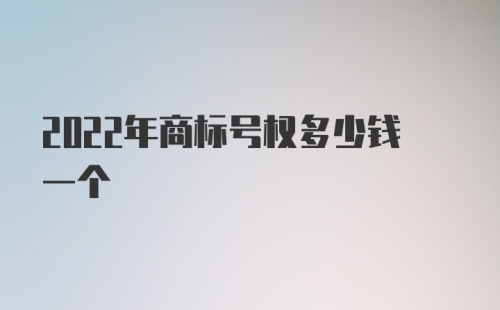 2022年商标号权多少钱一个